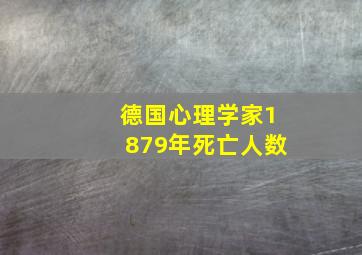 德国心理学家1879年死亡人数